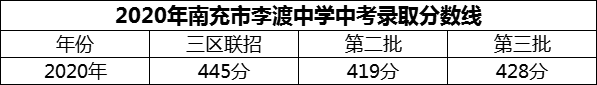 2020年南充市李渡中学中考录取分数线

| 年份 | 三区联招 | 第二批 | 第三批 |
|---|---|---|---|
| 2020年 | 445分 | 419分 | 428分 |